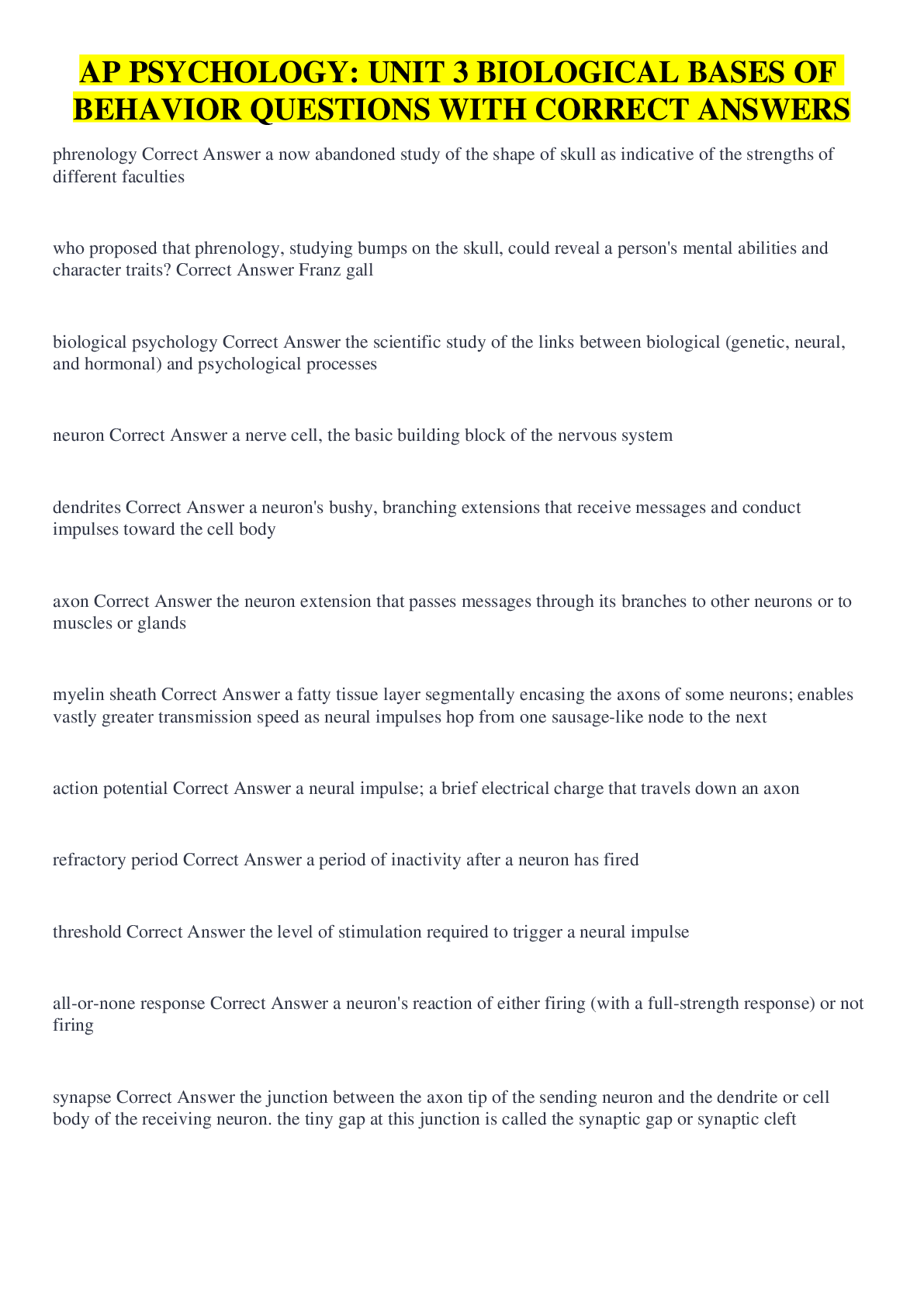 AP PSYCHOLOGY: UNIT 3 BIOLOGICAL BASES OF BEHAVIOR QUESTIONS WITH CORRECT ANSWERS

phrenology Correct Answer a now abandoned study of the shape of skull as indicative of the strengths of different faculties

who proposed that phrenology, studying bumps on the skull, could reveal a person's mental abilities and character traits? Correct Answer Franz gall

biological psychology Correct Answer the scientific study of the links between biological (genetic, neural, and hormonal) and psychological processes

neuron Correct Answer a nerve cell, the basic building block of the nervous system

dendrites Correct Answer a neuron's bushy, branching extensions that receive messages and conduct impulses toward the cell body

axon Correct Answer the neuron extension that passes messages through its branches to other neurons or to muscles or glands

myelin sheath Correct Answer a fatty tissue layer segmentally encasing the axons of some neurons; enables vastly greater transmission speed as neural impulses hop from one sausage-like node to the next

action potential Correct Answer a neural impulse; a brief electrical charge that travels down an axon

refractory period Correct Answer a period of inactivity after a neuron has fired

threshold Correct Answer the level of stimulation required to trigger a neural impulse

all-or-none response Correct Answer a neuron's reaction of either firing (with a full-strength response) or not firing

synapse Correct Answer the junction between the axon tip of the sending neuron and the dendrite or cell body of the receiving neuron. the tiny gap at this junction is called the synaptic gap or synaptic cleft